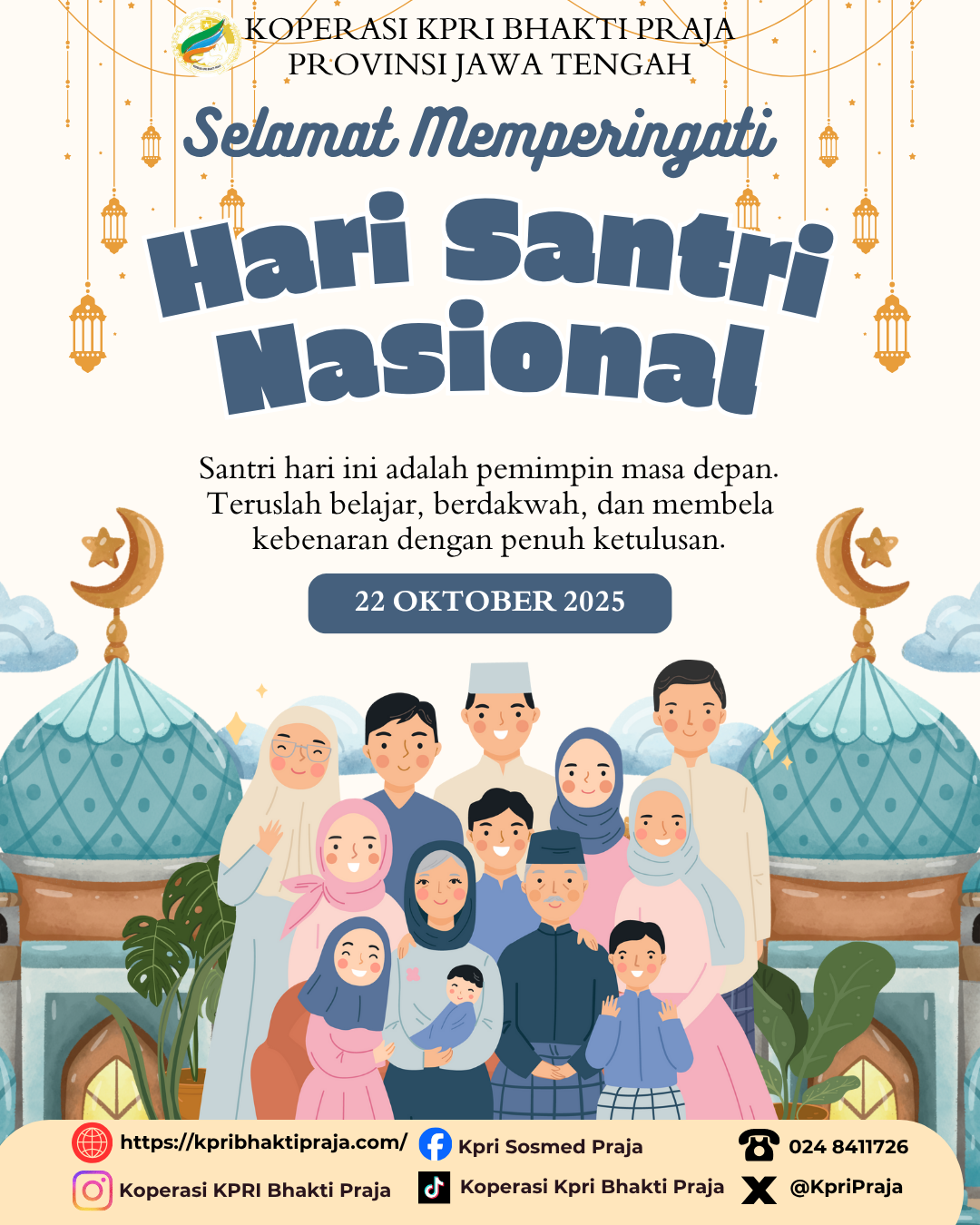 KOPERASI KPRI BHAKTI PRAJA
PROVINSI JAWA TENGAH

Selamat Memperingati

Hari Santri Nasional

Santri hari ini adalah pemimpin masa depan. Teruslah belajar, berdakwah, dan membela kebenaran dengan penuh ketulusan.

22 OKTOBER 2025

https://kpribhaktipraja.com/
Kpri Sosmed Praja
024 8411726
Koperasi KPRI Bhakti Praja
Koperasi Kpri Bhakti Praja
@KpriPraja